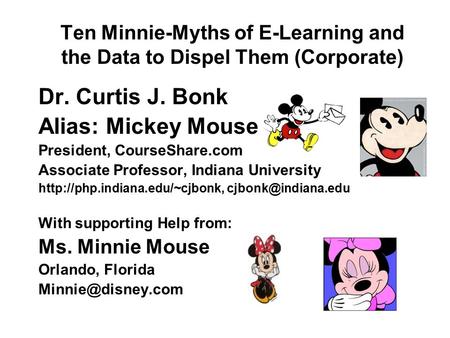 Ten Minnie-Myths of E-Learning and the Data to Dispel Them (Corporate)

Dr. Curtis J. Bonk
Alias: Mickey Mouse
President, CourseShare.com
Associate Professor, Indiana University
http://php.indiana.edu/~cjbonk, cjbonk@indiana.edu

With supporting Help from:
Ms. Minnie Mouse
Orlando, Florida
Minnie@disney.com